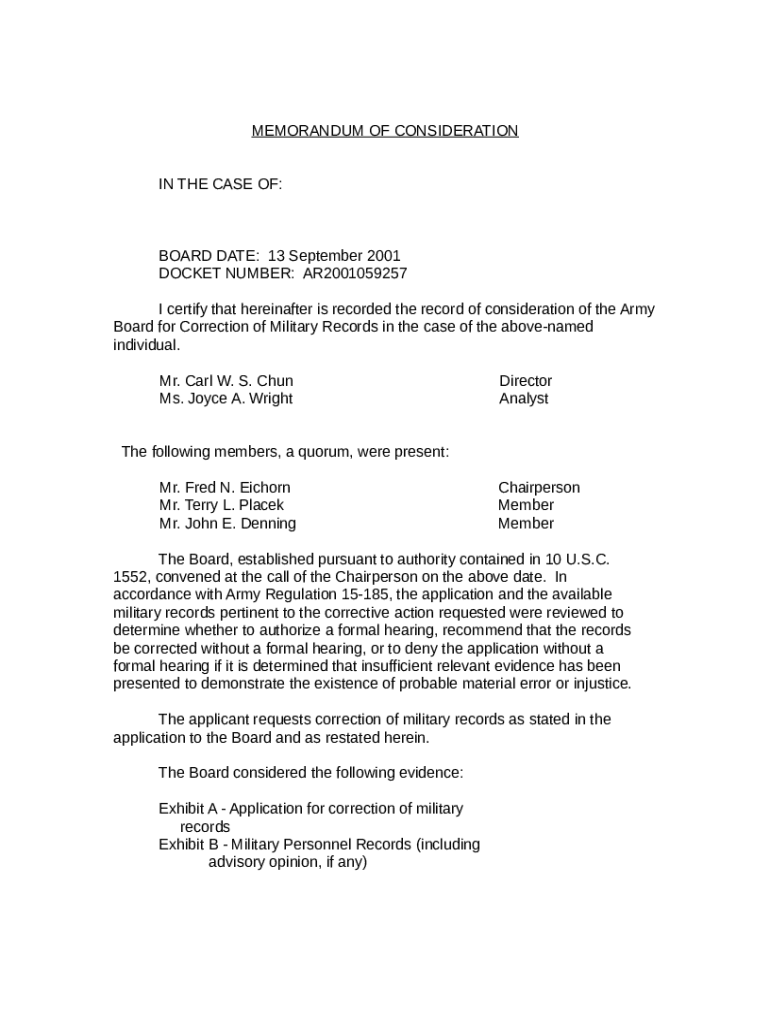 MEMORANDUM OF CONSIDERATION

IN THE CASE OF:

BOARD DATE: 13 September 2001
DOCKET NUMBER: AR2001059257

I certify that hereinafter is recorded the record of consideration of the Army Board for Correction of Military Records in the case of the above-named individual.

| Mr. Carl W. S. Chun | Director |
|---|---|
| Ms. Joyce A. Wright | Analyst |

The following members, a quorum, were present:

| Mr. Fred N. Eichorn | Chairperson |
|---|---|
| Mr. Terry L. Placek | Member |
| Mr. John E. Denning | Member |

The Board, established pursuant to authority contained in 10 U.S.C. 1552, convened at the call of the Chairperson on the above date. In accordance with Army Regulation 15-185, the application and the available military records pertinent to the corrective action requested were reviewed to determine whether to authorize a formal hearing, recommend that the records be corrected without a formal hearing, or to deny the application without a formal hearing if it is determined that insufficient relevant evidence has been presented to demonstrate the existence of probable material error or injustice.

The applicant requests correction of military records as stated in the application to the Board and as restated herein.

The Board considered the following evidence:

Exhibit A - Application for correction of military records
Exhibit B - Military Personnel Records (including advisory opinion, if any)